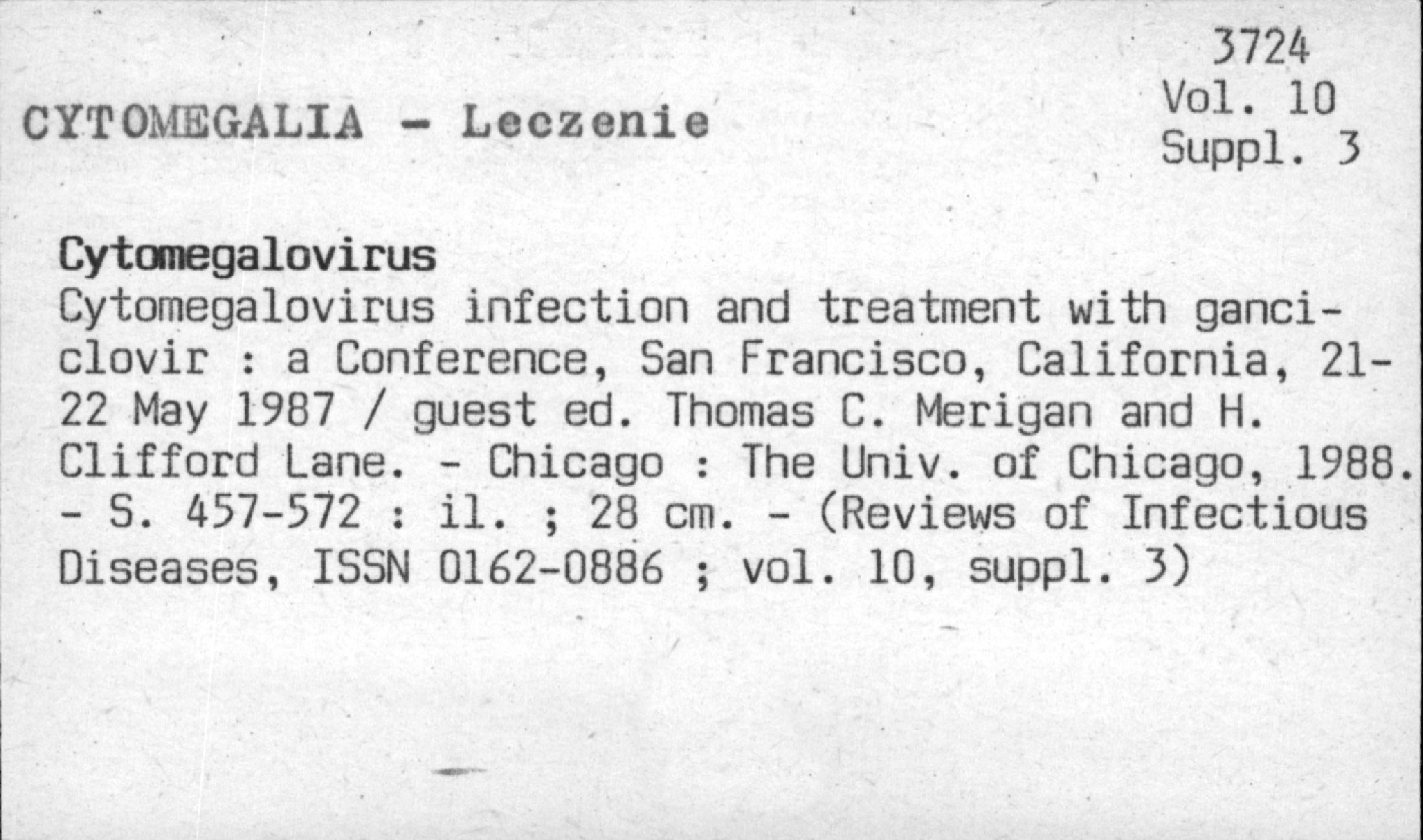 3724
Vol. 10
Suppl. 3

CYTOMEGALIA - Leczenie

Cytomegalovirus
Cytomegalovirus infection and treatment with ganciclovir : a Conference, San Francisco, California, 21-22 May 1987 / guest ed. Thomas C. Merigan and H. Clifford Lane. - Chicago : The Univ. of Chicago, 1988. - S. 457-572 : il. ; 28 cm. - (Reviews of Infectious Diseases, ISSN 0162-0886 ; vol. 10, suppl. 3)